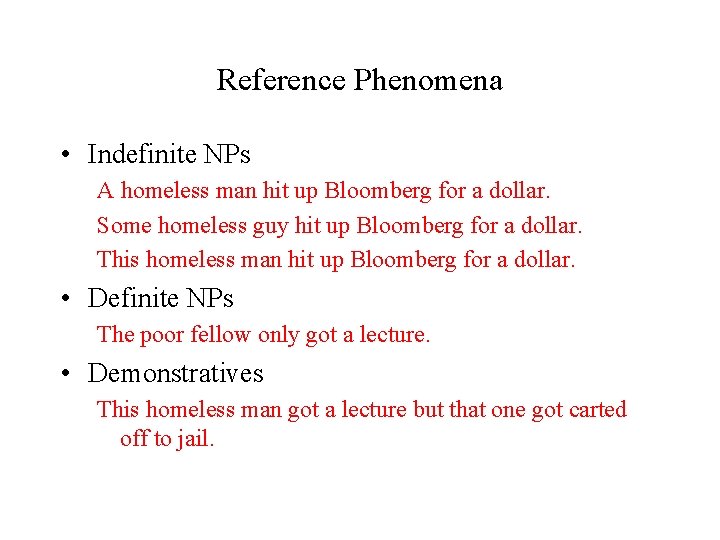 Reference Phenomena

• Indefinite NPs

A homeless man hit up Bloomberg for a dollar.

Some homeless guy hit up Bloomberg for a dollar.

This homeless man hit up Bloomberg for a dollar.

• Definite NPs

The poor fellow only got a lecture.

• Demonstratives

This homeless man got a lecture but that one got carted off to jail.